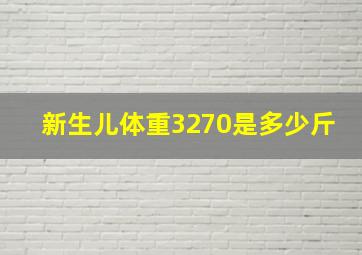 新生儿体重3270是多少斤